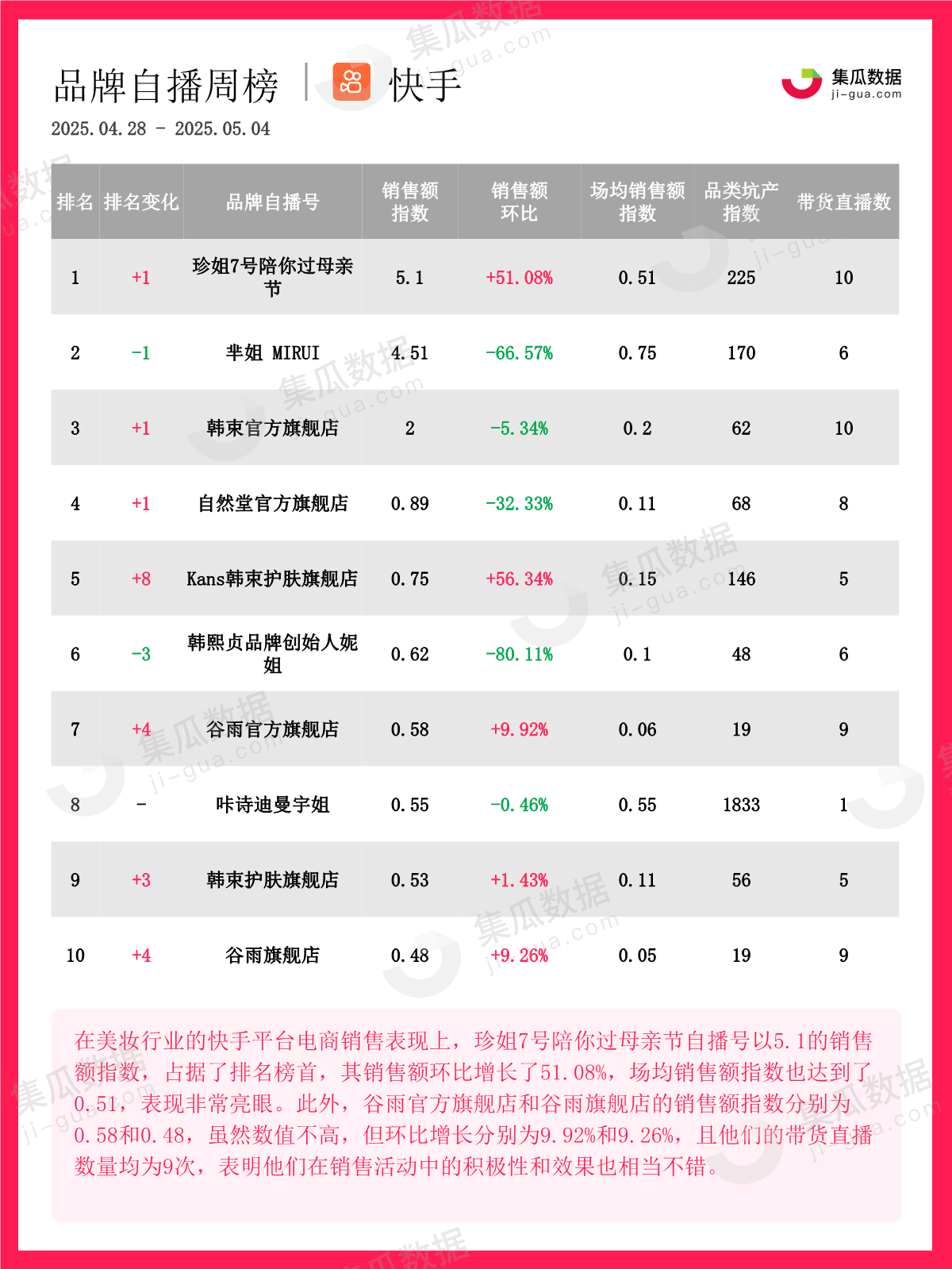 品牌自播周榜 | 快手

集瓜数据 ji-gua.com

2025.04.28 - 2025.05.04

| 排名 | 排名变化 | 品牌自播号 | 销售额指数 | 销售额环比 | 场均销售额指数 | 品类坑产指数 | 带货直播数 |
|---|---|---|---|---|---|---|---|
| 1 | +1 | 珍姐7号陪你过母亲节 | 5.1 | +51.08% | 0.51 | 225 | 10 |
| 2 | -1 | 芈姐 MIRUI | 4.51 | -66.57% | 0.75 | 170 | 6 |
| 3 | +1 | 韩束官方旗舰店 | 2 | -5.34% | 0.2 | 62 | 10 |
| 4 | +1 | 自然堂官方旗舰店 | 0.89 | -32.33% | 0.11 | 68 | 8 |
| 5 | +8 | Kans韩束护肤旗舰店 | 0.75 | +56.34% | 0.15 | 146 | 5 |
| 6 | -3 | 韩熙贞品牌创始人妮姐 | 0.62 | -80.11% | 0.1 | 48 | 6 |
| 7 | +4 | 谷雨官方旗舰店 | 0.58 | +9.92% | 0.06 | 19 | 9 |
| 8 | - | 咔诗迪曼宇姐 | 0.55 | -0.46% | 0.55 | 1833 | 1 |
| 9 | +3 | 韩束护肤旗舰店 | 0.53 | +1.43% | 0.11 | 56 | 5 |
| 10 | +4 | 谷雨旗舰店 | 0.48 | +9.26% | 0.05 | 19 | 9 |

在美妆行业的快手平台电商销售表现上，珍姐7号陪你过母亲节自播号以5.1的销售额指数，占据了排名榜首，其销售额环比增长了51.08%，场均销售额指数也达到了0.51，表现非常亮眼。此外，谷雨官方旗舰店和谷雨旗舰店的销售额指数分别为0.58和0.48，虽然数值不高，但环比增长分别为9.92%和9.26%，且他们的带货直播数量均为9次，表明他们在销售活动中的积极性和效果也相当不错。